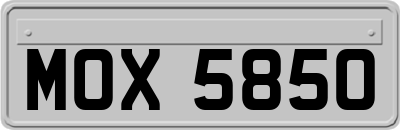 MOX 5850